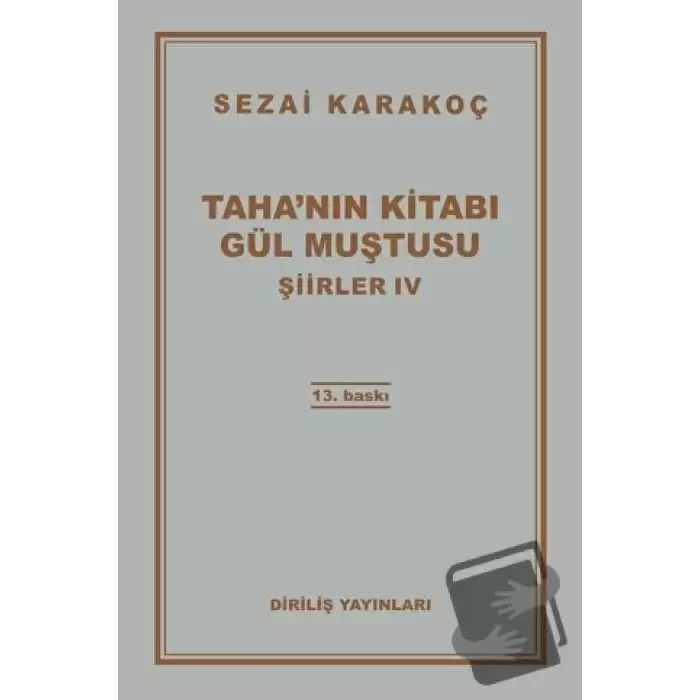 SEZAİ KARAKOÇ

TAHA'NIN KİTABI
GÜL MUŞTUSU
ŞİİRLER IV

13. baskı

DİRİLİŞ YAYINLARI